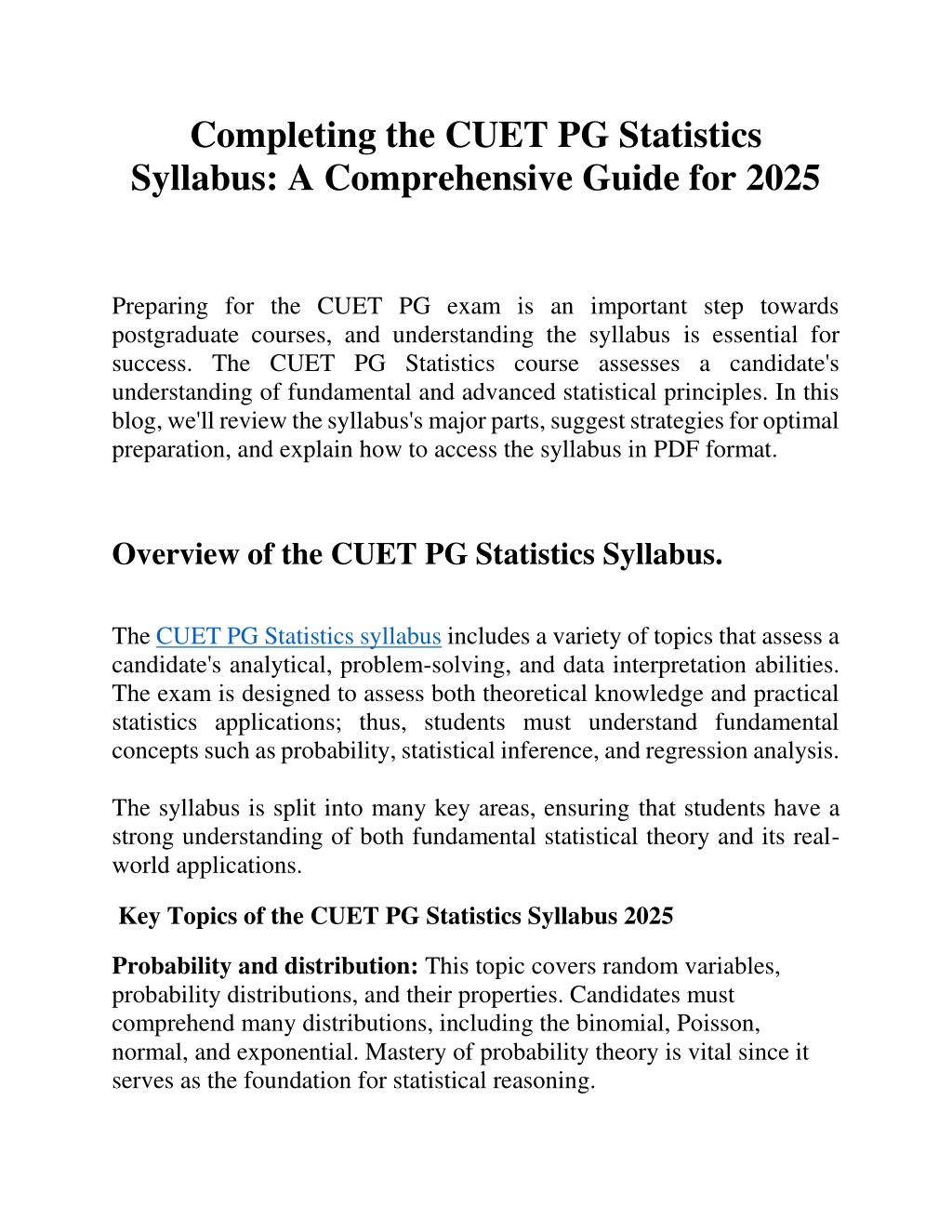 Completing the CUET PG Statistics Syllabus: A Comprehensive Guide for 2025

Preparing for the CUET PG exam is an important step towards postgraduate courses, and understanding the syllabus is essential for success. The CUET PG Statistics course assesses a candidate's understanding of fundamental and advanced statistical principles. In this blog, we'll review the syllabus's major parts, suggest strategies for optimal preparation, and explain how to access the syllabus in PDF format.

Overview of the CUET PG Statistics Syllabus.

The CUET PG Statistics syllabus includes a variety of topics that assess a candidate's analytical, problem-solving, and data interpretation abilities. The exam is designed to assess both theoretical knowledge and practical statistics applications; thus, students must understand fundamental concepts such as probability, statistical inference, and regression analysis.

The syllabus is split into many key areas, ensuring that students have a strong understanding of both fundamental statistical theory and its real-world applications.

Key Topics of the CUET PG Statistics Syllabus 2025

Probability and distribution: This topic covers random variables, probability distributions, and their properties. Candidates must comprehend many distributions, including the binomial, Poisson, normal, and exponential. Mastery of probability theory is vital since it serves as the foundation for statistical reasoning.